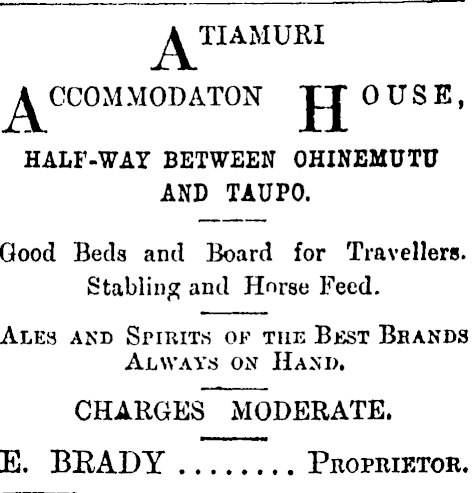 ATIAMURI

ACCOMMODATON HOUSE,

HALF-WAY BETWEEN OHINEMUTU AND TAUPO.

Good Beds and Board for Travellers. Stabling and Horse Feed.

ALES AND SPIRITS OF THE BEST BRANDS ALWAYS ON HAND.

CHARGES MODERATE.

E. BRADY ........ PROPRIETOR.